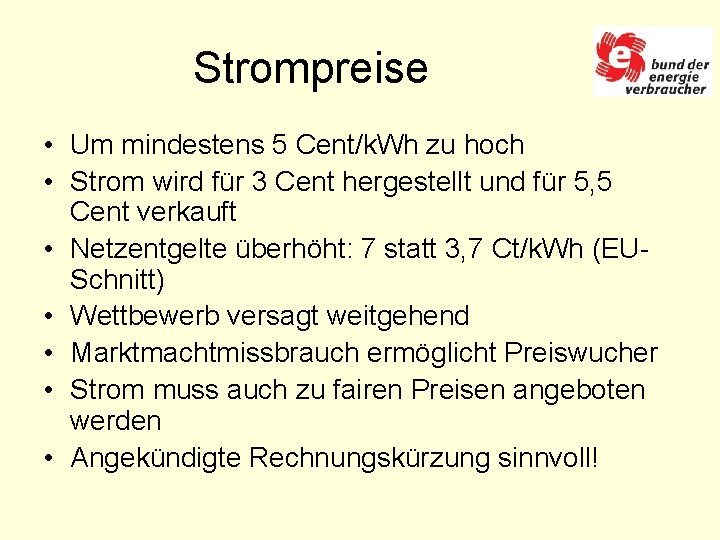 Strompreise

e bund der energie verbraucher

• Um mindestens 5 Cent/kWh zu hoch
• Strom wird für 3 Cent hergestellt und für 5,5 Cent verkauft
• Netzentgelte überhöht: 7 statt 3,7 Ct/kWh (EU-Schnitt)
• Wettbewerb versagt weitgehend
• Marktmachtmissbrauch ermöglicht Preiswucher
• Strom muss auch zu fairen Preisen angeboten werden
• Angekündigte Rechnungskürzung sinnvoll!